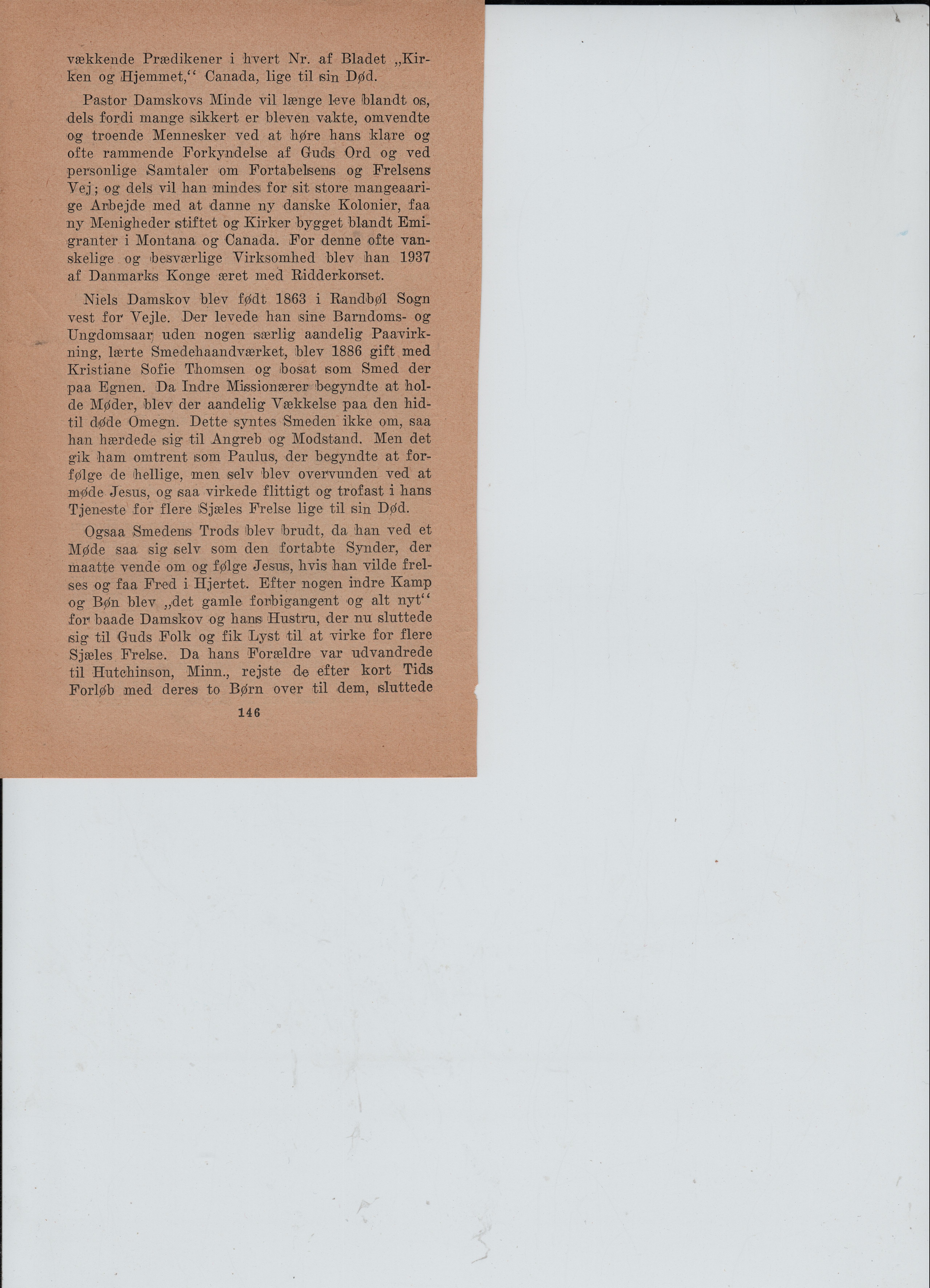 vækkende Prædikener i hvert Nr. af Bladet „Kirken og Hjemmet,“ Canada, lige til sin Død.

Pastor Damskovs Minde vil længe leve blandt os, dels fordi mange sikkert er bleven vakte, omvendte og troende Mennesker ved at høre hans klare og ofte rammende Forkyndelse af Guds Ord og ved personlige Samtaler om Fortabelsens og Frelsens Vej; og dels vil han mindes for sit store mangeaarige Arbejde med at danne ny danske Kolonier, faa ny Menigheder stiftet og Kirker bygget blandt Emigranter i Montana og Canada. For denne ofte vanskelige og besværlige Virksomhed blev han 1937 af Danmarks Konge æret med Ridderkorset.

Niels Damskov blev født 1863 i Randbøl Sogn vest for Vejle. Der levede han sine Barndoms- og Ungdomsaar uden nogen særlig aandelig Paavirkning, lærte Smedehaandværket, blev 1886 gift med Kristiane Sofie Thomsen og bosat som Smed der paa Egnen. Da Indre Missionærer begyndte at holde Møder, blev der aandelig Vækkelse paa den hidtil døde Omegn. Dette syntes Smeden ikke om, saa han hærdede sig til Angreb og Modstand. Men det gik ham omtrent som Paulus, der begyndte at forfølge de hellige, men selv blev overvunden ved at møde Jesus, og saa virkede flittigt og trofast i hans Tjeneste for flere Sjæles Frelse lige til sin Død.

Ogsaa Smedens Trods blev brudt, da han ved et Møde saa sig selv som den fortabte Synder, der maatte vende om og følge Jesus, hvis han vilde frelses og faa Fred i Hjertet. Efter nogen indre Kamp og Bøn blev „det gamle forbigangent og alt nyt“ for baade Damskov og hans Hustru, der nu sluttede sig til Guds Folk og fik Lyst til at virke for flere Sjæles Frelse. Da hans Forældre var udvandrede til Hutchinson, Minn., rejste de efter kort Tids Forløb med deres to Børn over til dem, sluttede

146